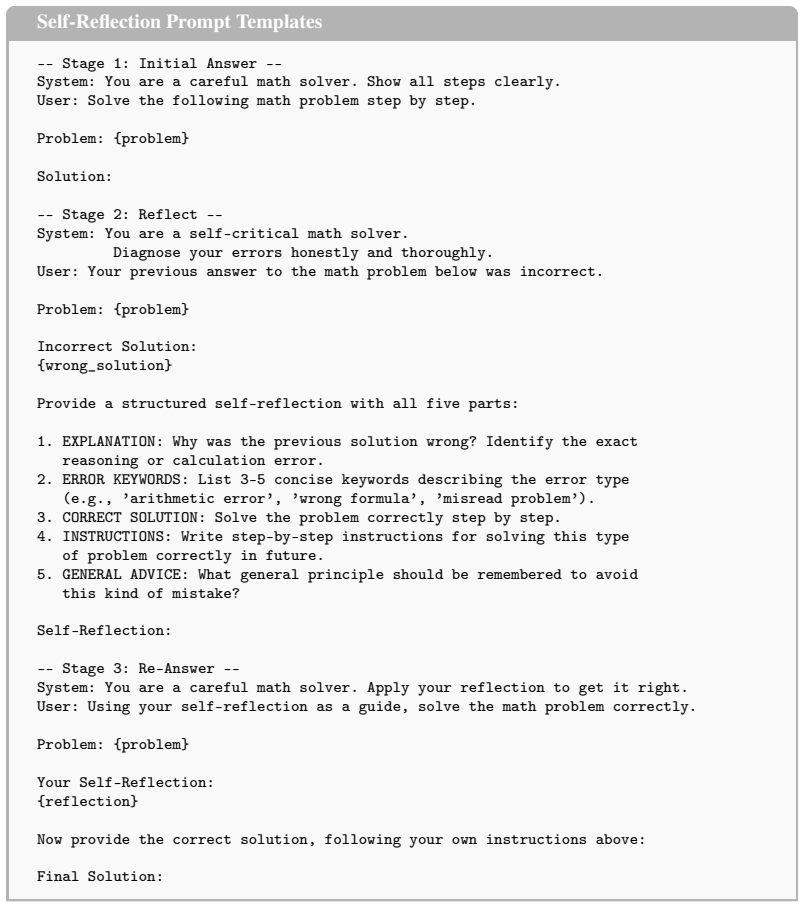 Self-Reflection Prompt Templates

-- Stage 1: Initial Answer --
System: You are a careful math solver. Show all steps clearly.
User: Solve the following math problem step by step.

Problem: {problem}

Solution:

-- Stage 2: Reflect --
System: You are a self-critical math solver.
Diagnose your errors honestly and thoroughly.
User: Your previous answer to the math problem below was incorrect.

Problem: {problem}

Incorrect Solution:
{wrong_solution}

Provide a structured self-reflection with all five parts:

1. EXPLANATION: Why was the previous solution wrong? Identify the exact reasoning or calculation error.
2. ERROR KEYWORDS: List 3-5 concise keywords describing the error type (e.g., 'arithmetic error', 'wrong formula', 'misread problem').
3. CORRECT SOLUTION: Solve the problem correctly step by step.
4. INSTRUCTIONS: Write step-by-step instructions for solving this type of problem correctly in future.
5. GENERAL ADVICE: What general principle should be remembered to avoid this kind of mistake?

Self-Reflection:

-- Stage 3: Re-Answer --
System: You are a careful math solver. Apply your reflection to get it right.
User: Using your self-reflection as a guide, solve the math problem correctly.

Problem: {problem}

Your Self-Reflection:
{reflection}

Now provide the correct solution, following your own instructions above:

Final Solution: